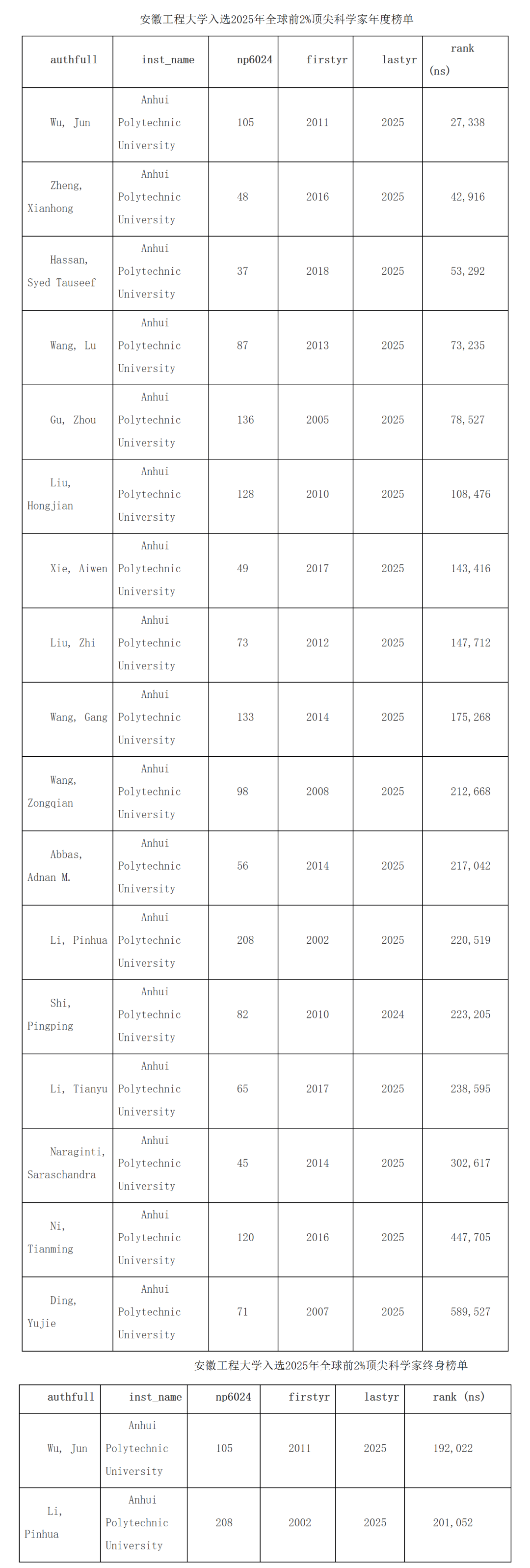 安徽工程大学入选2025年全球前2%顶尖科学家年度榜单

| authfull | inst_name | np6024 | firstyr | lastyr | rank (ns) |
|---|---|---|---|---|---|
| Wu, Jun | Anhui Polytechnic University | 105 | 2011 | 2025 | 27,338 |
| Zheng, Xianhong | Anhui Polytechnic University | 48 | 2016 | 2025 | 42,916 |
| Hassan, Syed Tauseef | Anhui Polytechnic University | 37 | 2018 | 2025 | 53,292 |
| Wang, Lu | Anhui Polytechnic University | 87 | 2013 | 2025 | 73,235 |
| Gu, Zhou | Anhui Polytechnic University | 136 | 2005 | 2025 | 78,527 |
| Liu, Hongjian | Anhui Polytechnic University | 128 | 2010 | 2025 | 108,476 |
| Xie, Aiwen | Anhui Polytechnic University | 49 | 2017 | 2025 | 143,416 |
| Liu, Zhi | Anhui Polytechnic University | 73 | 2012 | 2025 | 147,712 |
| Wang, Gang | Anhui Polytechnic University | 133 | 2014 | 2025 | 175,268 |
| Wang, Zongqian | Anhui Polytechnic University | 98 | 2008 | 2025 | 212,668 |
| Abbas, Adnan M. | Anhui Polytechnic University | 56 | 2014 | 2025 | 217,042 |
| Li, Pinhua | Anhui Polytechnic University | 208 | 2002 | 2025 | 220,519 |
| Shi, Pingping | Anhui Polytechnic University | 82 | 2010 | 2024 | 223,205 |
| Li, Tianyu | Anhui Polytechnic University | 65 | 2017 | 2025 | 238,595 |
| Naraginti, Saraschandra | Anhui Polytechnic University | 45 | 2014 | 2025 | 302,617 |
| Ni, Tianming | Anhui Polytechnic University | 120 | 2016 | 2025 | 447,705 |
| Ding, Yujie | Anhui Polytechnic University | 71 | 2007 | 2025 | 589,527 |

安徽工程大学入选2025年全球前2%顶尖科学家终身榜单

| authfull | inst_name | np6024 | firstyr | lastyr | rank (ns) |
|---|---|---|---|---|---|
| Wu, Jun | Anhui Polytechnic University | 105 | 2011 | 2025 | 192,022 |
| Li, Pinhua | Anhui Polytechnic University | 208 | 2002 | 2025 | 201,052 |